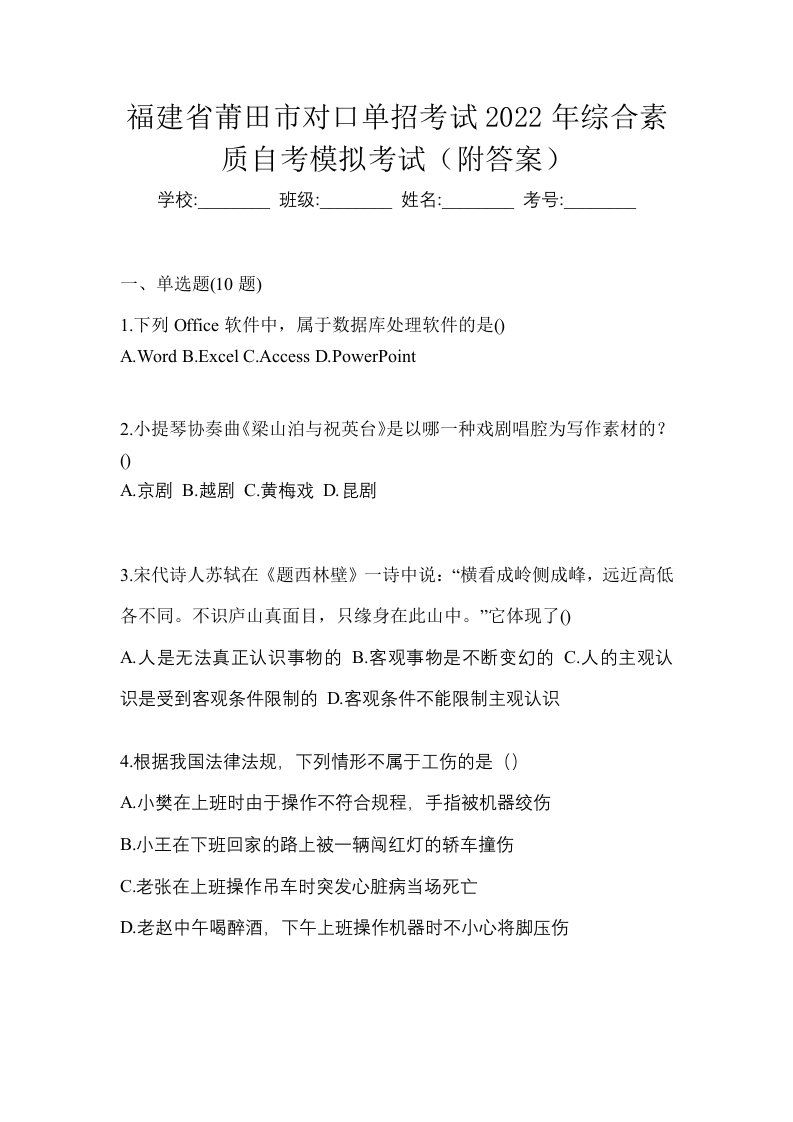 福建省莆田市对口单招考试2022年综合素质自考模拟考试（附答案）

学校:________ 班级:________ 姓名:________ 考号:________

一、单选题(10 题)

1.下列 Office 软件中，属于数据库处理软件的是()
A.Word B.Excel C.Access D.PowerPoint

2.小提琴协奏曲《梁山泊与祝英台》是以哪一种戏剧唱腔为写作素材的？()
A.京剧 B.越剧 C.黄梅戏 D.昆剧

3.宋代诗人苏轼在《题西林壁》一诗中说：“横看成岭侧成峰，远近高低各不同。不识庐山真面目，只缘身在此山中。”它体现了()
A.人是无法真正认识事物的 B.客观事物是不断变幻的 C.人的主观认识是受到客观条件限制的 D.客观条件不能限制主观认识

4.根据我国法律法规，下列情形不属于工伤的是（）
A.小樊在上班时由于操作不符合规程，手指被机器绞伤
B.小王在下班回家的路上被一辆闯红灯的轿车撞伤
C.老张在上班操作吊车时突发心脏病当场死亡
D.老赵中午喝醉酒，下午上班操作机器时不小心将脚压伤